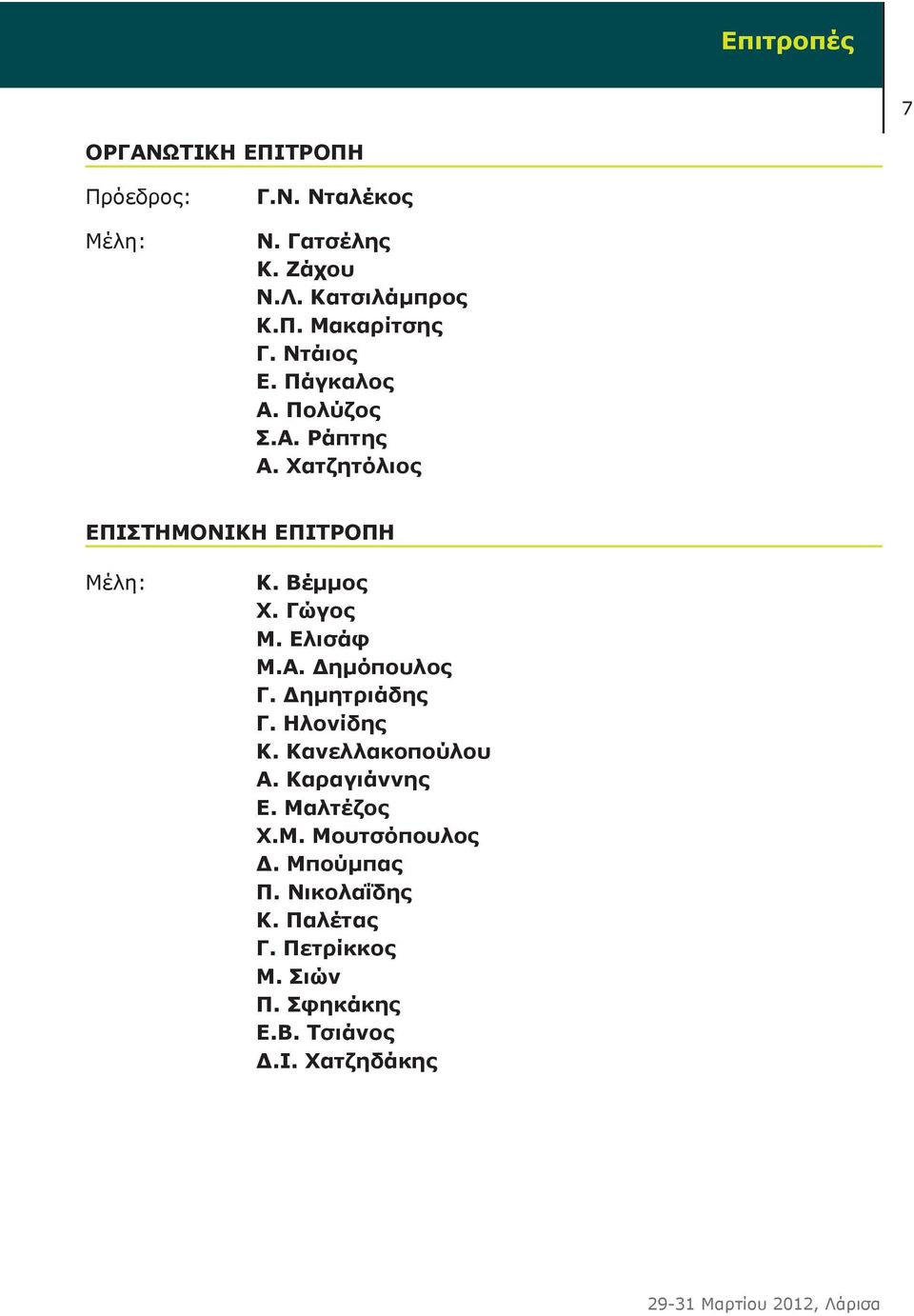 Επιτροπές

7

ΟΡΓΑΝΩΤΙΚΗ ΕΠΙΤΡΟΠΗ

Πρόεδρος: Γ.Ν. Νταλέκος

Μέλη: Ν. Γατσέλης
Κ. Ζάχου
Ν.Λ. Κατσιλάμπρος
Κ.Π. Μακαρίτσης
Γ. Ντάιος
Ε. Πάγκαλος
Α. Πολύζος
Σ.Α. Ράπτης
Α. Χατζητόλιος

ΕΠΙΣΤΗΜΟΝΙΚΗ ΕΠΙΤΡΟΠΗ

Μέλη: Κ. Βέμμος
Χ. Γώγος
Μ. Ελισάφ
Μ.Α. Δημόπουλος
Γ. Δημητριάδης
Γ. Ηλονίδης
Κ. Κανελλακοπούλου
Α. Καραγιάννης
Ε. Μαλτέζος
Χ.Μ. Μουτσόπουλος
Δ. Μπούμπας
Π. Νικολαΐδης
Κ. Παλέτας
Γ. Πετρίκκος
Μ. Σιών
Π. Σφηκάκης
Ε.Β. Τσιάνος
Δ.Ι. Χατζηδάκης

29-31 Μαρτίου 2012, Λάρισα